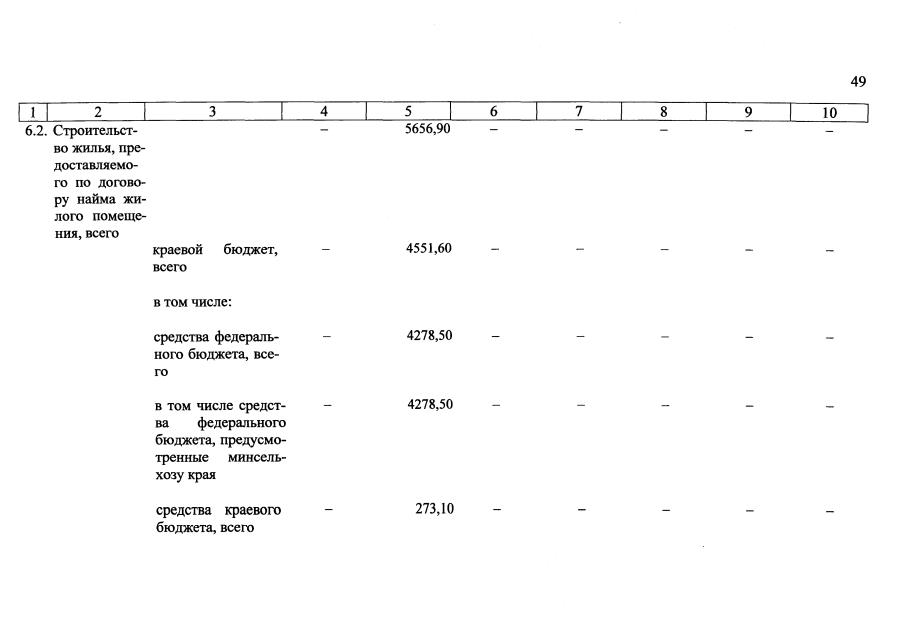 49

| 1 | 2 | 3 | 4 | 5 | 6 | 7 | 8 | 9 | 10 |
|---|---|---|---|---|---|---|---|---|---|
| 6.2. | Строительство жилья, предоставляемого по договору найма жилого помещения, всего | | – | 5656,90 | – | – | – | – | – |
| | | краевой бюджет, всего | – | 4551,60 | – | – | – | – | – |
| | | в том числе: | | | | | | | |
| | | средства федерального бюджета, всего | – | 4278,50 | – | – | – | – | – |
| | | в том числе средства федерального бюджета, предусмотренные минсельхозу края | – | 4278,50 | – | – | – | – | – |
| | | средства краевого бюджета, всего | – | 273,10 | – | – | – | – | – |